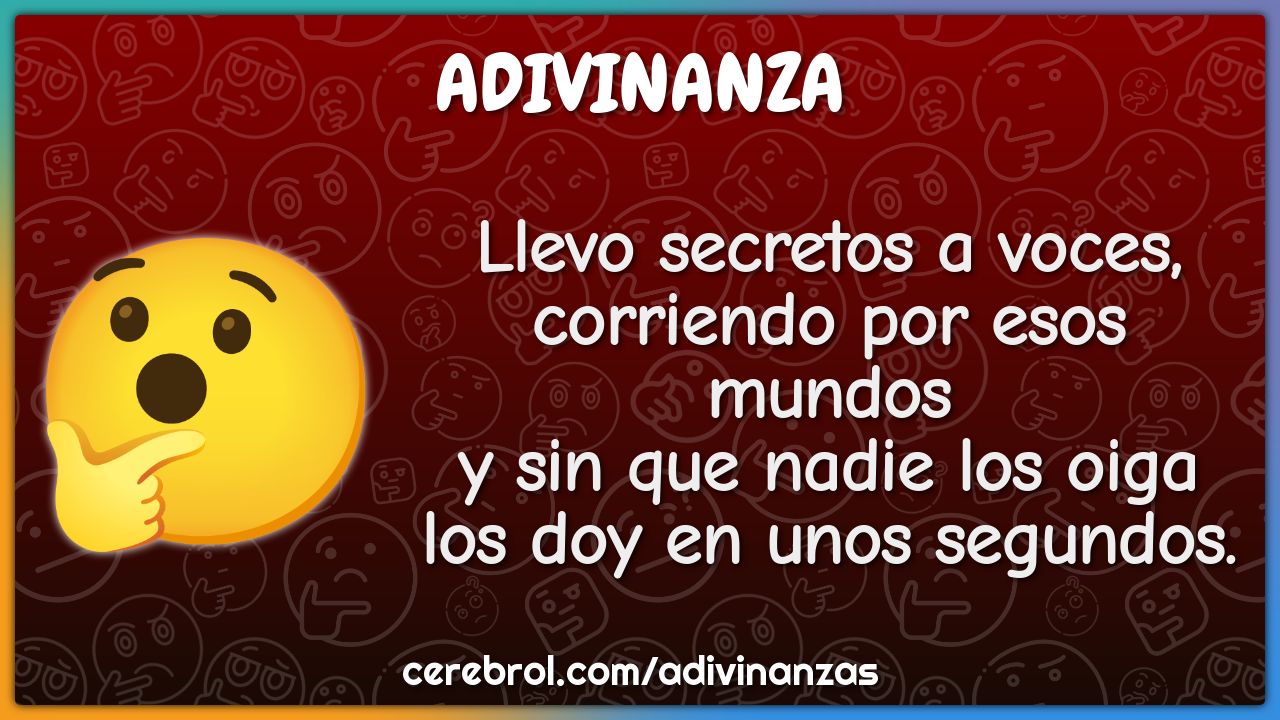 ADIVINANZA

Llevo secretos a voces,
corriendo por esos
mundos
y sin que nadie los oiga
los doy en unos segundos.

cerebrol.com/adivinanzas